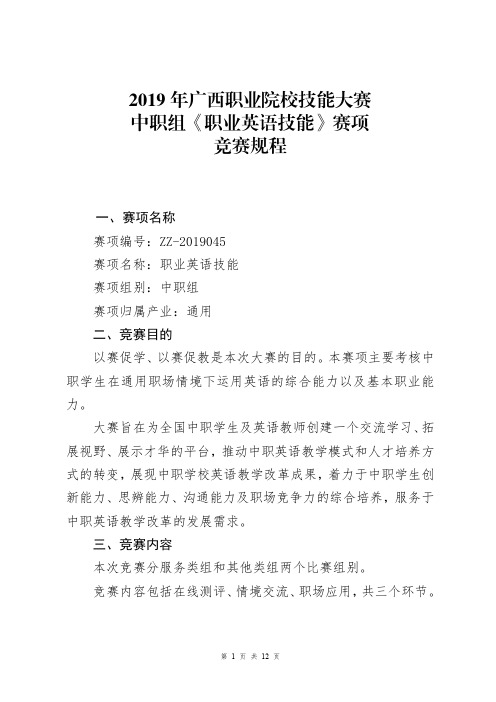 2019 年广西职业院校技能大赛
中职组《职业英语技能》赛项
竞赛规程

一、赛项名称

赛项编号：ZZ-2019045

赛项名称：职业英语技能

赛项组别：中职组

赛项归属产业：通用

二、竞赛目的

以赛促学、以赛促教是本次大赛的目的。本赛项主要考核中职学生在通用职场情境下运用英语的综合能力以及基本职业能力。

大赛旨在为全国中职学生及英语教师创建一个交流学习、拓展视野、展示才华的平台，推动中职英语教学模式和人才培养方式的转变，展现中职学校英语教学改革成果，着力于中职学生创新能力、思辨能力、沟通能力及职场竞争力的综合培养，服务于中职英语教学改革的发展需求。

三、竞赛内容

本次竞赛分服务类组和其他类组两个比赛组别。

竞赛内容包括在线测评、情境交流、职场应用，共三个环节。

第 1 页 共 12 页